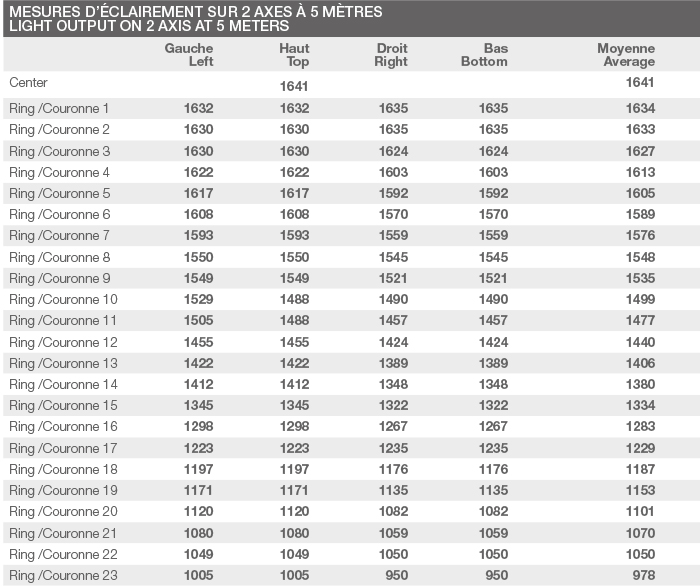 MESURES D'ÉCLAIREMENT SUR 2 AXES À 5 MÈTRES
LIGHT OUTPUT ON 2 AXIS AT 5 METERS

|  | Gauche Left | Haut Top | Droit Right | Bas Bottom | Moyenne Average |
|---|---|---|---|---|---|
| Center |  | 1641 |  |  | 1641 |
| Ring /Couronne 1 | 1632 | 1632 | 1635 | 1635 | 1634 |
| Ring /Couronne 2 | 1630 | 1630 | 1635 | 1635 | 1633 |
| Ring /Couronne 3 | 1630 | 1630 | 1624 | 1624 | 1627 |
| Ring /Couronne 4 | 1622 | 1622 | 1603 | 1603 | 1613 |
| Ring /Couronne 5 | 1617 | 1617 | 1592 | 1592 | 1605 |
| Ring /Couronne 6 | 1608 | 1608 | 1570 | 1570 | 1589 |
| Ring /Couronne 7 | 1593 | 1593 | 1559 | 1559 | 1576 |
| Ring /Couronne 8 | 1550 | 1550 | 1545 | 1545 | 1548 |
| Ring /Couronne 9 | 1549 | 1549 | 1521 | 1521 | 1535 |
| Ring /Couronne 10 | 1529 | 1488 | 1490 | 1490 | 1499 |
| Ring /Couronne 11 | 1505 | 1488 | 1457 | 1457 | 1477 |
| Ring /Couronne 12 | 1455 | 1455 | 1424 | 1424 | 1440 |
| Ring /Couronne 13 | 1422 | 1422 | 1389 | 1389 | 1406 |
| Ring /Couronne 14 | 1412 | 1412 | 1348 | 1348 | 1380 |
| Ring /Couronne 15 | 1345 | 1345 | 1322 | 1322 | 1334 |
| Ring /Couronne 16 | 1298 | 1298 | 1267 | 1267 | 1283 |
| Ring /Couronne 17 | 1223 | 1223 | 1235 | 1235 | 1229 |
| Ring /Couronne 18 | 1197 | 1197 | 1176 | 1176 | 1187 |
| Ring /Couronne 19 | 1171 | 1171 | 1135 | 1135 | 1153 |
| Ring /Couronne 20 | 1120 | 1120 | 1082 | 1082 | 1101 |
| Ring /Couronne 21 | 1080 | 1080 | 1059 | 1059 | 1070 |
| Ring /Couronne 22 | 1049 | 1049 | 1050 | 1050 | 1050 |
| Ring /Couronne 23 | 1005 | 1005 | 950 | 950 | 978 |